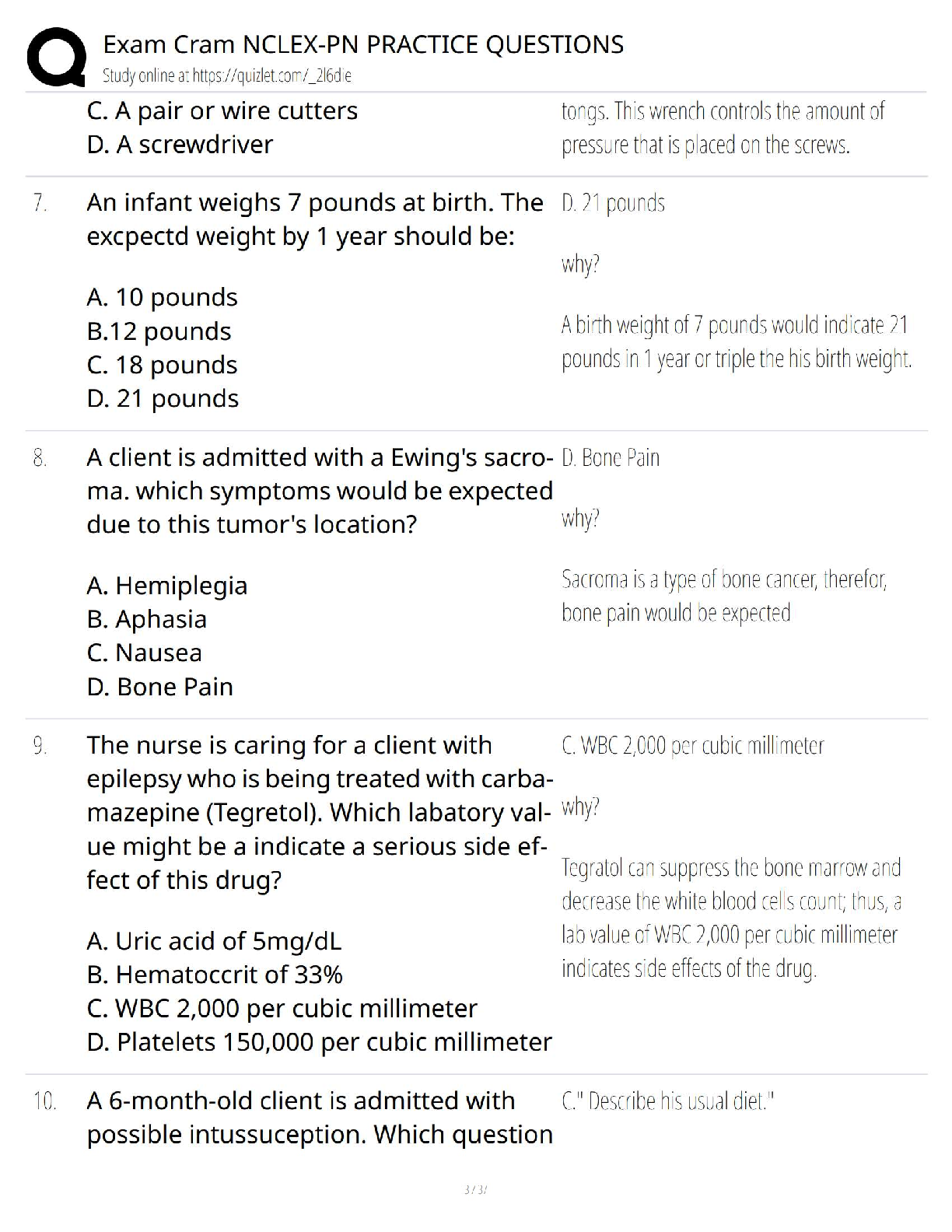 Exam Cram NCLEX-PN PRACTICE QUESTIONS
Study online at https://quizlet.com/_2l6dle

C. A pair or wire cutters
D. A screwdriver

tongs. This wrench controls the amount of pressure that is placed on the screws.

7. An infant weighs 7 pounds at birth. The excpectd weight by 1 year should be:

A. 10 pounds
B.12 pounds
C. 18 pounds
D. 21 pounds

D. 21 pounds

why?

A birth weight of 7 pounds would indicate 21 pounds in 1 year or triple the his birth weight.

8. A client is admitted with a Ewing's sacroma. which symptoms would be expected due to this tumor's location?

A. Hemiplegia
B. Aphasia
C. Nausea
D. Bone Pain

D. Bone Pain

why?

Sacroma is a type of bone cancer, therefor, bone pain would be expected

9. The nurse is caring for a client with epilepsy who is being treated with carbamazepine (Tegretol). Which labatory value might be a indicate a serious side effect of this drug?

A. Uric acid of 5mg/dL
B. Hematoccrit of 33%
C. WBC 2,000 per cubic millimeter
D. Platelets 150,000 per cubic millimeter

C. WBC 2,000 per cubic millimeter

why?

Tegratol can suppress the bone marrow and decrease the white blood cells count; thus, a lab value of WBC 2,000 per cubic millimeter indicates side effects of the drug.

10. A 6-month-old client is admitted with possible intussuception. Which question

C." Describe his usual diet."

3 / 3/